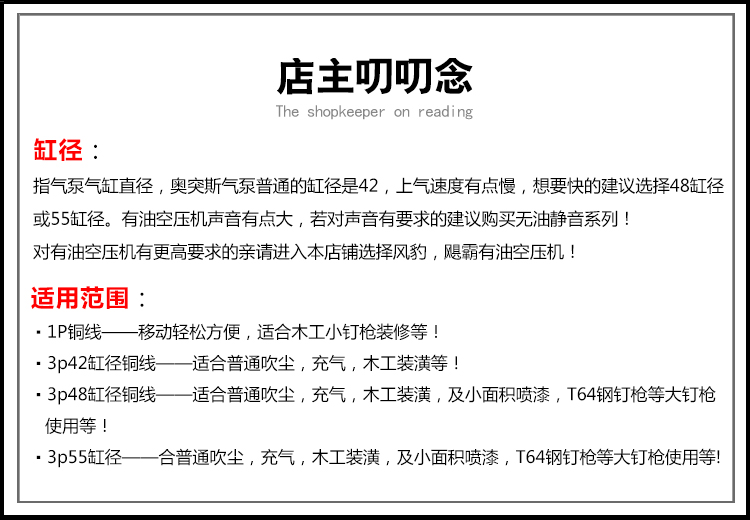 店主叨叨念

The shopkeeper on reading

缸径：

指气泵气缸直径，奥突斯气泵普通的缸径是42，上气速度有点慢，想要快的建议选择48缸径或55缸径。有油空压机声音有点大，若对声音有要求的建议购买无油静音系列！

对有油空压机有更高要求的亲请进入本店铺选择风豹，飓霸有油空压机！

适用范围：

• 1P铜线——移动轻松方便，适合木工小钉枪装修等！

• 3p42缸径铜线——适合普通吹尘，充气，木工装潢等！

• 3p48缸径铜线——适合普通吹尘，充气，木工装潢，及小面积喷漆，T64钢钉枪等大钉枪使用等！

• 3p55缸径——合普通吹尘，充气，木工装潢，及小面积喷漆，T64钢钉枪等大钉枪使用等!